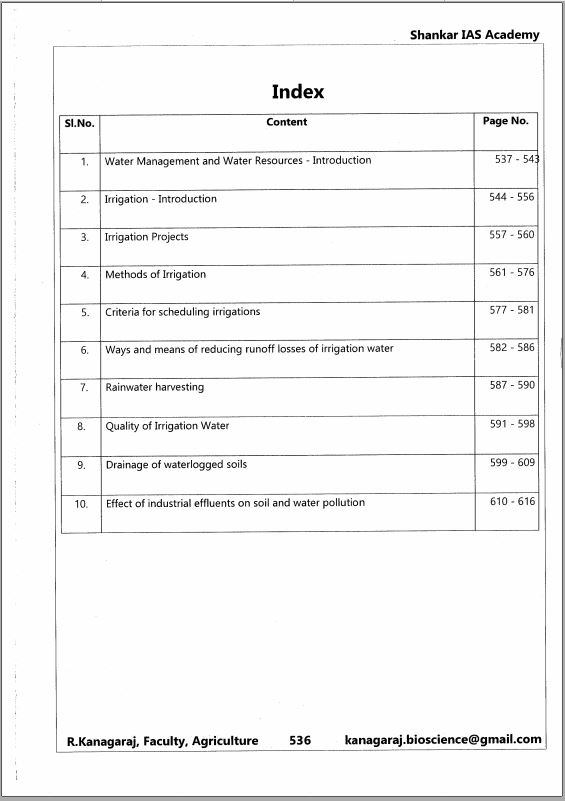 Shankar IAS Academy

Index

| Sl.No. | Content | Page No. |
|---|---|---|
| 1. | Water Management and Water Resources - Introduction | 537 - 543 |
| 2. | Irrigation - Introduction | 544 - 556 |
| 3. | Irrigation Projects | 557 - 560 |
| 4. | Methods of Irrigation | 561 - 576 |
| 5. | Criteria for scheduling irrigations | 577 - 581 |
| 6. | Ways and means of reducing runoff losses of irrigation water | 582 - 586 |
| 7. | Rainwater harvesting | 587 - 590 |
| 8. | Quality of Irrigation Water | 591 - 598 |
| 9. | Drainage of waterlogged soils | 599 - 609 |
| 10. | Effect of industrial effluents on soil and water pollution | 610 - 616 |

R.Kanagaraj, Faculty, Agriculture 536 kanagaraj.bioscience@gmail.com